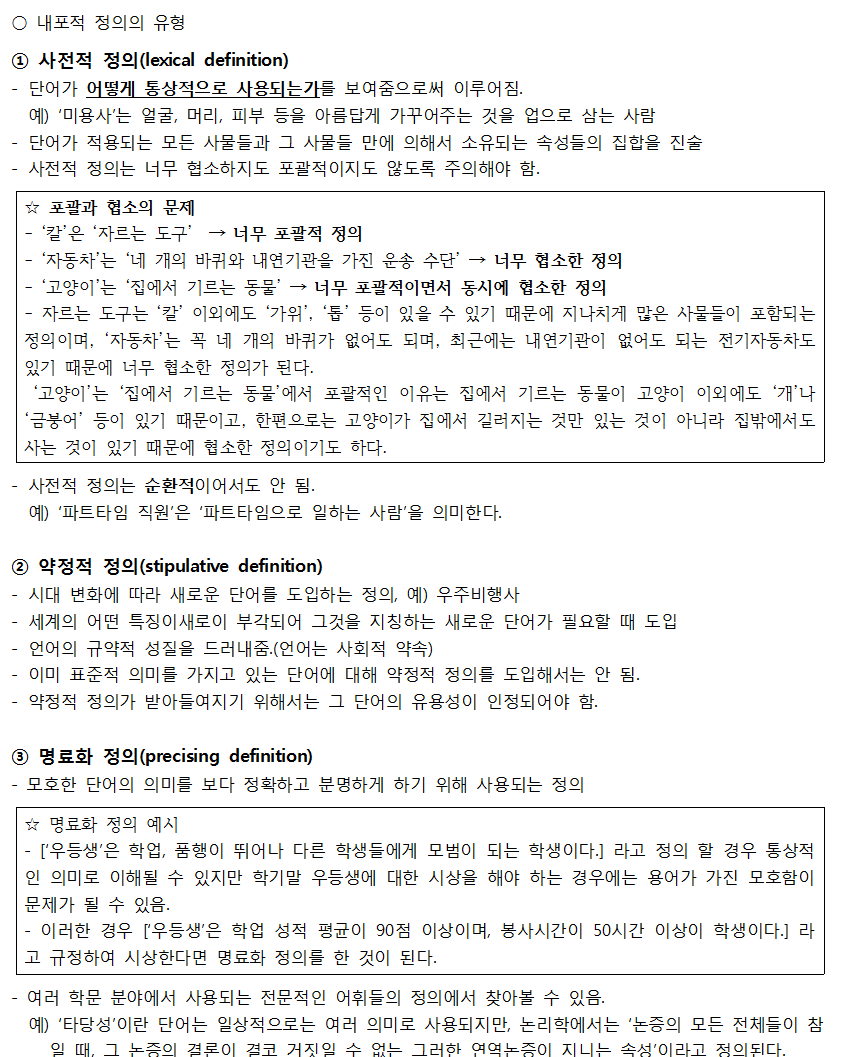 ○ 내포적 정의의 유형

① 사전적 정의(lexical definition)
- 단어가 어떻게 통상적으로 사용되는가를 보여줌으로써 이루어짐.
예) '미용사'는 얼굴, 머리, 피부 등을 아름답게 가꾸어주는 것을 업으로 삼는 사람
- 단어가 적용되는 모든 사물들과 그 사물들 만에 의해서 소유되는 속성들의 집합을 진술
- 사전적 정의는 너무 협소하지도 포괄적이지도 않도록 주의해야 함.

☆ 포괄과 협소의 문제
- '칼'은 '자르는 도구' → 너무 포괄적 정의
- '자동차'는 '네 개의 바퀴와 내연기관을 가진 운송 수단' → 너무 협소한 정의
- '고양이'는 '집에서 기르는 동물' → 너무 포괄적이면서 동시에 협소한 정의
- 자르는 도구는 '칼' 이외에도 '가위', '톱' 등이 있을 수 있기 때문에 지나치게 많은 사물들이 포함되는 정의이며, '자동차'는 꼭 네 개의 바퀴가 없어도 되며, 최근에는 내연기관이 없어도 되는 전기자동차도 있기 때문에 너무 협소한 정의가 된다.
'고양이'는 '집에서 기르는 동물'에서 포괄적인 이유는 집에서 기르는 동물이 고양이 이외에도 '개'나 '금붕어' 등이 있기 때문이고, 한편으로는 고양이가 집에서 길러지는 것만 있는 것이 아니라 집밖에서도 사는 것이 있기 때문에 협소한 정의이기도 하다.

- 사전적 정의는 순환적이어서도 안 됨.
예) '파트타임 직원'은 '파트타임으로 일하는 사람'을 의미한다.

② 약정적 정의(stipulative definition)
- 시대 변화에 따라 새로운 단어를 도입하는 정의, 예) 우주비행사
- 세계의 어떤 특징이새로이 부각되어 그것을 지칭하는 새로운 단어가 필요할 때 도입
- 언어의 규약적 성질을 드러내줌.(언어는 사회적 약속)
- 이미 표준적 의미를 가지고 있는 단어에 대해 약정적 정의를 도입해서는 안 됨.
- 약정적 정의가 받아들여지기 위해서는 그 단어의 유용성이 인정되어야 함.

③ 명료화 정의(precising definition)
- 모호한 단어의 의미를 보다 정확하고 분명하게 하기 위해 사용되는 정의

☆ 명료화 정의 예시
- ['우등생'은 학업, 품행이 뛰어나 다른 학생들에게 모범이 되는 학생이다.] 라고 정의 할 경우 통상적인 의미로 이해될 수 있지만 학기말 우등생에 대한 시상을 해야 하는 경우에는 용어가 가진 모호함이 문제가 될 수 있음.
- 이러한 경우 ['우등생'은 학업 성적 평균이 90점 이상이며, 봉사시간이 50시간 이상이 학생이다.] 라고 규정하여 시상한다면 명료화 정의를 한 것이 된다.

- 여러 학문 분야에서 사용되는 전문적인 어휘들의 정의에서 찾아볼 수 있음.
예) '타당성'이란 단어는 일상적으로는 여러 의미로 사용되지만, 논리학에서는 '논증의 모든 전체들이 참일 때, 그 논증의 결론이 결코 거짓일 수 없는 그러한 연역논증이 지니는 속성'이라고 정의된다.